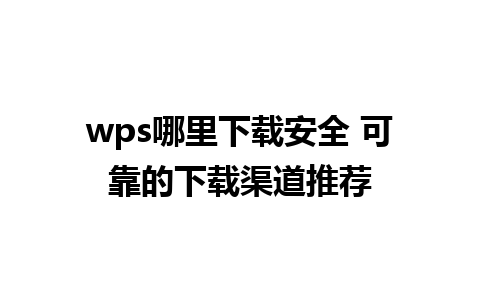 wps哪里下载安全 可靠的下载渠道推荐